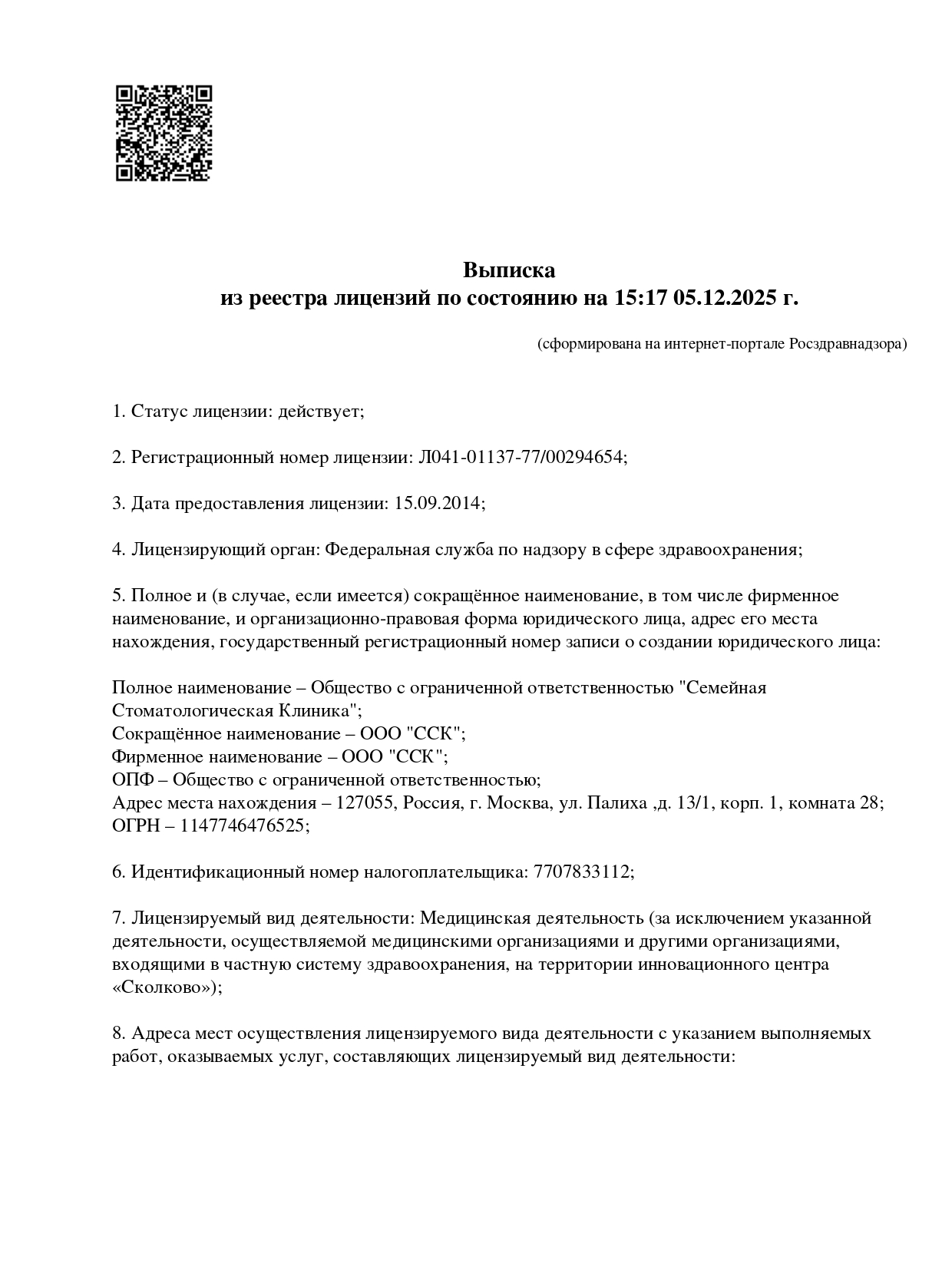 Выписка
из реестра лицензий по состоянию на 15:17 05.12.2025 г.

(сформирована на интернет-портале Росздравнадзора)

1. Статус лицензии: действует;

2. Регистрационный номер лицензии: Л041-01137-77/00294654;

3. Дата предоставления лицензии: 15.09.2014;

4. Лицензирующий орган: Федеральная служба по надзору в сфере здравоохранения;

5. Полное и (в случае, если имеется) сокращённое наименование, в том числе фирменное наименование, и организационно-правовая форма юридического лица, адрес его места нахождения, государственный регистрационный номер записи о создании юридического лица:

Полное наименование – Общество с ограниченной ответственностью "Семейная Стоматологическая Клиника";
Сокращённое наименование – ООО "ССК";
Фирменное наименование – ООО "ССК";
ОПФ – Общество с ограниченной ответственностью;
Адрес места нахождения – 127055, Россия, г. Москва, ул. Палиха ,д. 13/1, корп. 1, комната 28;
ОГРН – 1147746476525;

6. Идентификационный номер налогоплательщика: 7707833112;

7. Лицензируемый вид деятельности: Медицинская деятельность (за исключением указанной деятельности, осуществляемой медицинскими организациями и другими организациями, входящими в частную систему здравоохранения, на территории инновационного центра «Сколково»);

8. Адреса мест осуществления лицензируемого вида деятельности с указанием выполняемых работ, оказываемых услуг, составляющих лицензируемый вид деятельности: